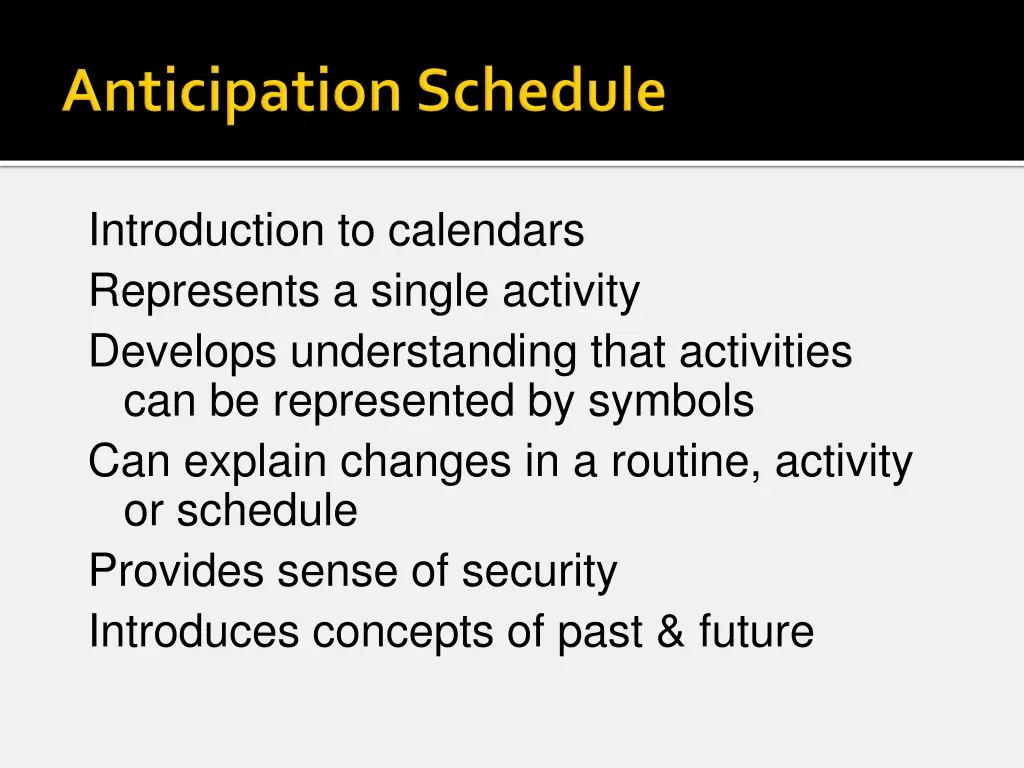 Anticipation Schedule

Introduction to calendars
Represents a single activity
Develops understanding that activities can be represented by symbols
Can explain changes in a routine, activity or schedule
Provides sense of security
Introduces concepts of past & future